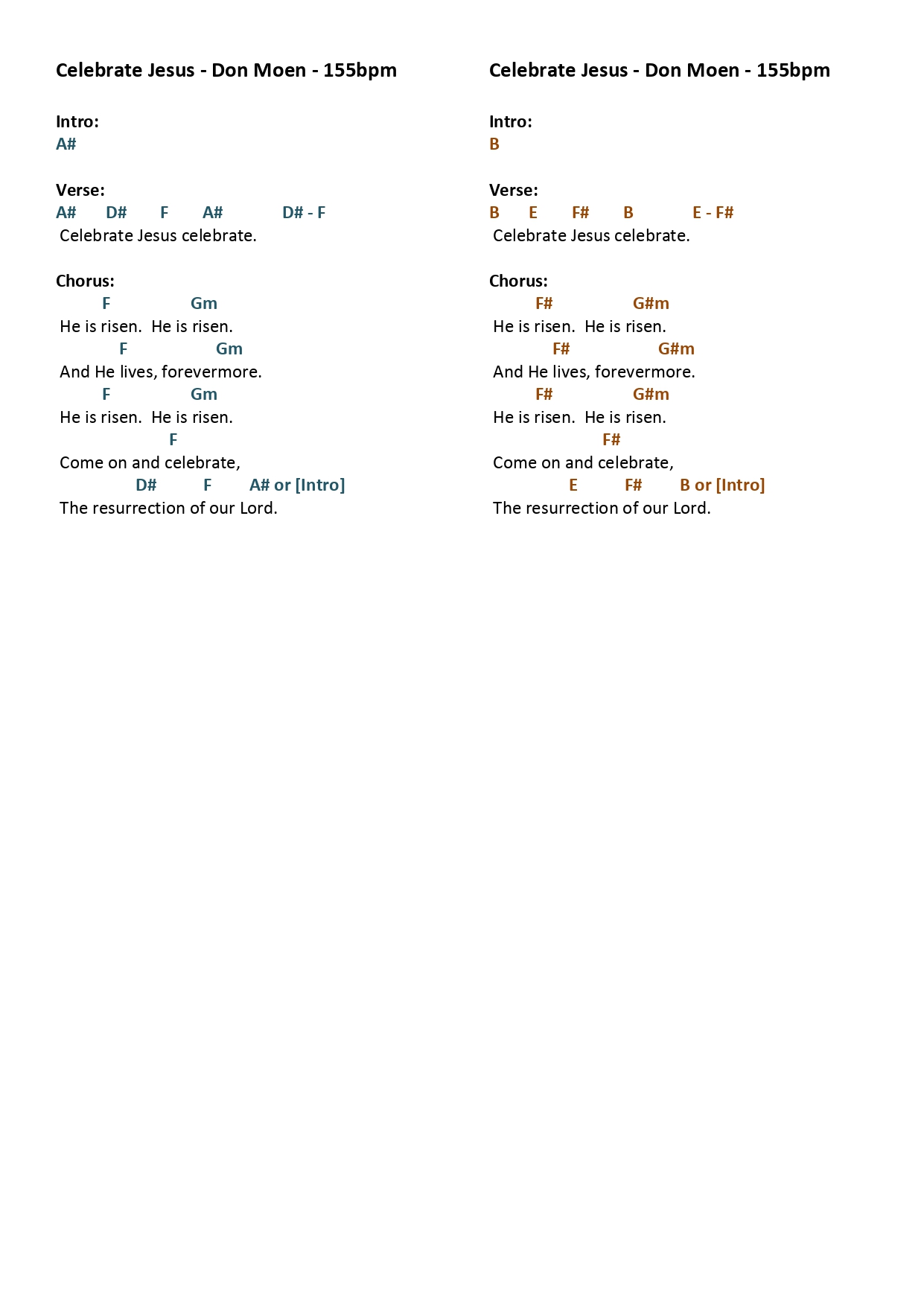 Celebrate Jesus - Don Moen - 155bpm

Intro:
A#

Verse:
A# D# F A# D# - F
Celebrate Jesus celebrate.

Chorus:
F Gm
He is risen. He is risen.
F Gm
And He lives, forevermore.
F Gm
He is risen. He is risen.
F
Come on and celebrate,
D# F A# or [Intro]
The resurrection of our Lord.

Celebrate Jesus - Don Moen - 155bpm

Intro:
B

Verse:
B E F# B E - F#
Celebrate Jesus celebrate.

Chorus:
F# G#m
He is risen. He is risen.
F# G#m
And He lives, forevermore.
F# G#m
He is risen. He is risen.
F#
Come on and celebrate,
E F# B or [Intro]
The resurrection of our Lord.